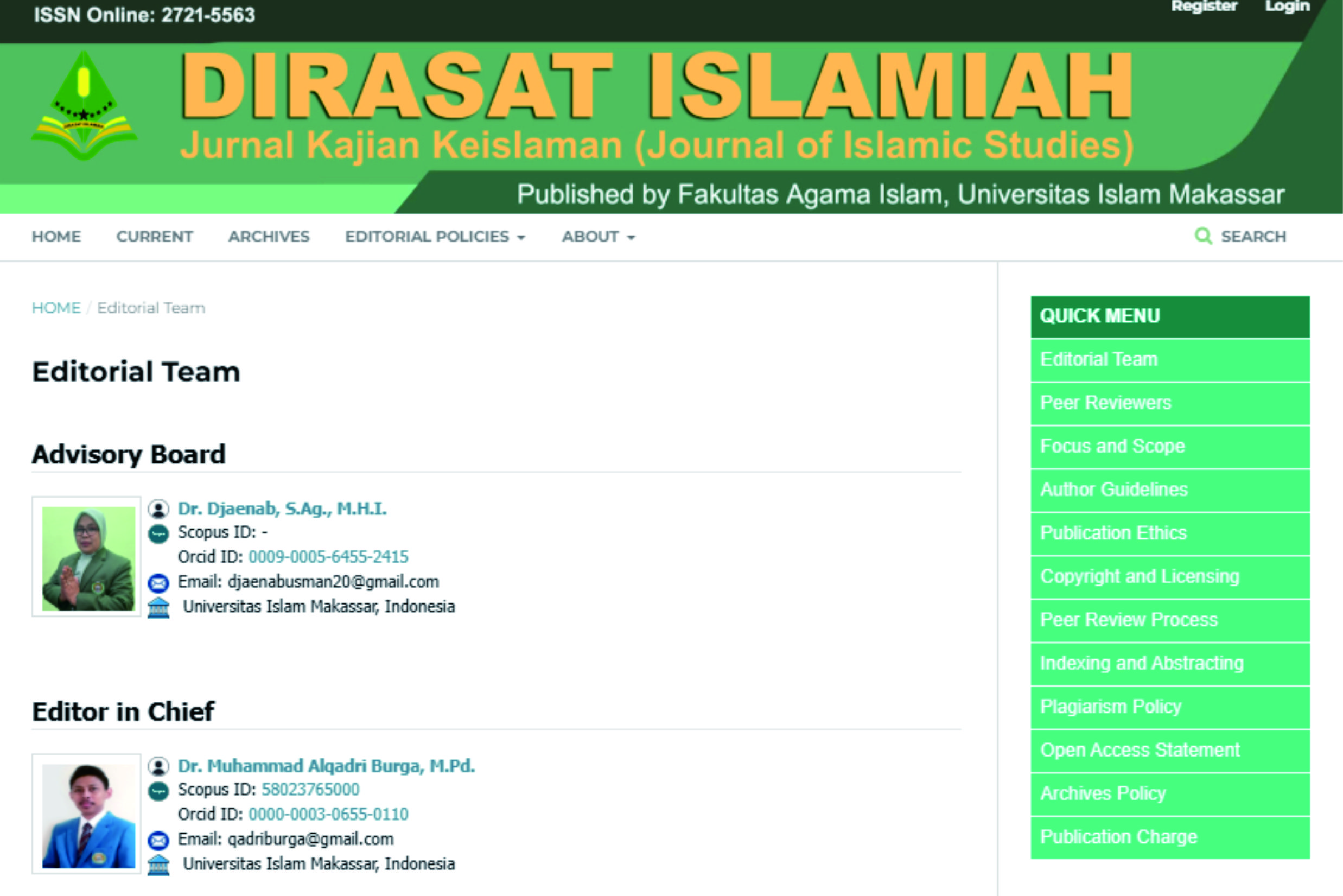 ISSN Online: 2721-5563

Register Login

DIRASAT ISLAMIAH

Jurnal Kajian Keislaman (Journal of Islamic Studies)

Published by Fakultas Agama Islam, Universitas Islam Makassar

HOME CURRENT ARCHIVES EDITORIAL POLICIES ABOUT SEARCH

HOME / Editorial Team

Editorial Team

Advisory Board

Dr. Djaenab, S.Ag., M.H.I.
Scopus ID: -
Orcid ID: 0009-0005-6455-2415
Email: djaenabusman20@gmail.com
Universitas Islam Makassar, Indonesia

Editor in Chief

Dr. Muhammad Alqadri Burga, M.Pd.
Scopus ID: 58023765000
Orcid ID: 0000-0003-0655-0110
Email: qadriburga@gmail.com
Universitas Islam Makassar, Indonesia

QUICK MENU
Editorial Team
Peer Reviewers
Focus and Scope
Author Guidelines
Publication Ethics
Copyright and Licensing
Peer Review Process
Indexing and Abstracting
Plagiarism Policy
Open Access Statement
Archives Policy
Publication Charge